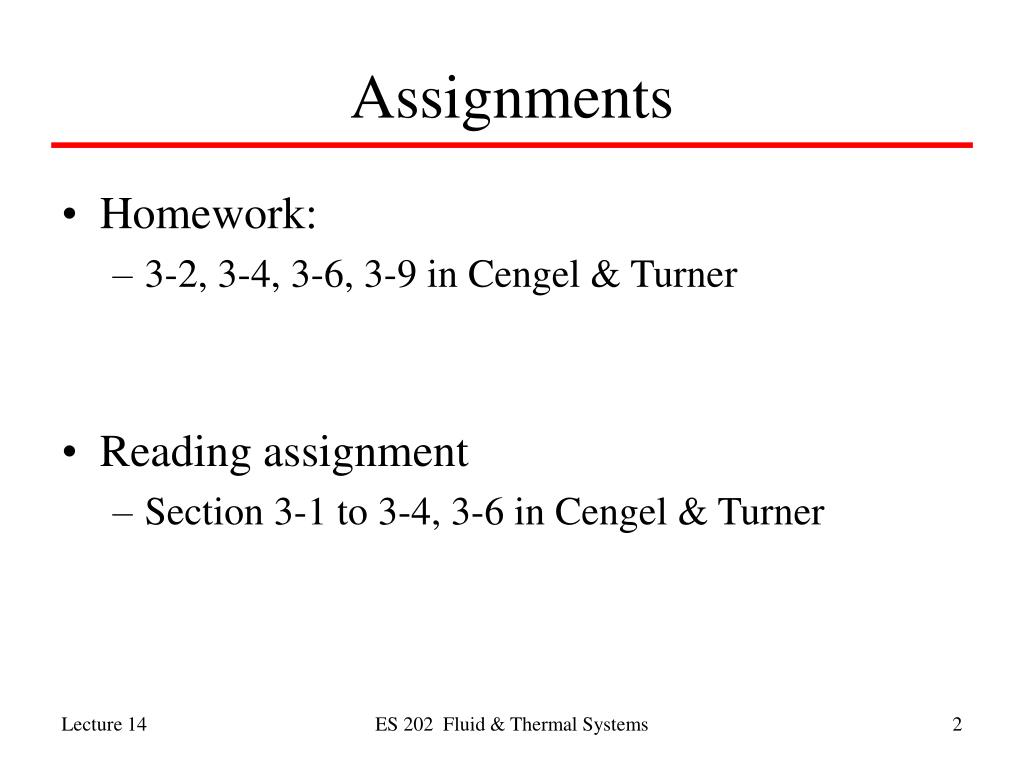 Assignments

• Homework:
– 3-2, 3-4, 3-6, 3-9 in Cengel & Turner

• Reading assignment
– Section 3-1 to 3-4, 3-6 in Cengel & Turner

Lecture 14

ES 202 Fluid & Thermal Systems

2